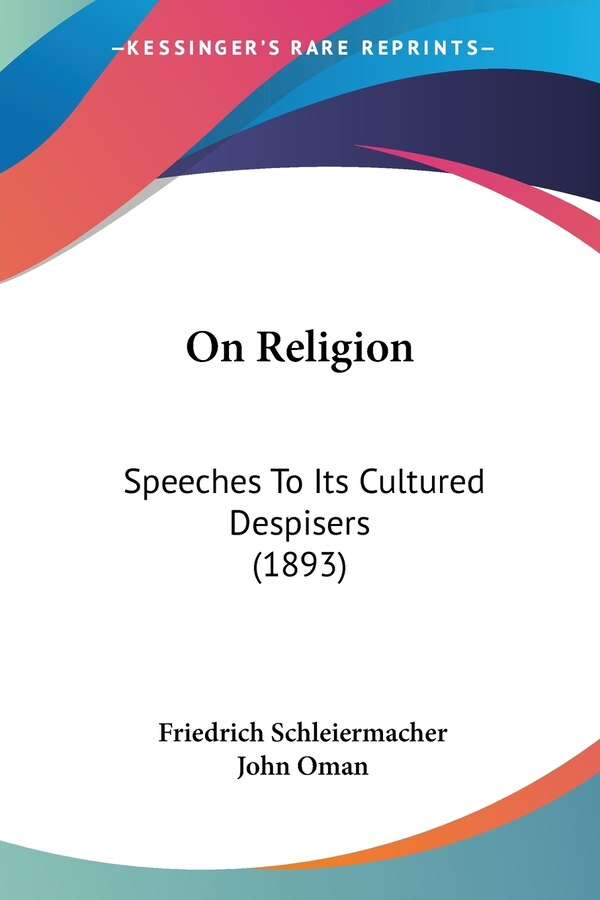 —KESSINGER'S RARE REPRINTS—

On Religion

Speeches To Its Cultured Despisers (1893)

Friedrich Schleiermacher
John Oman